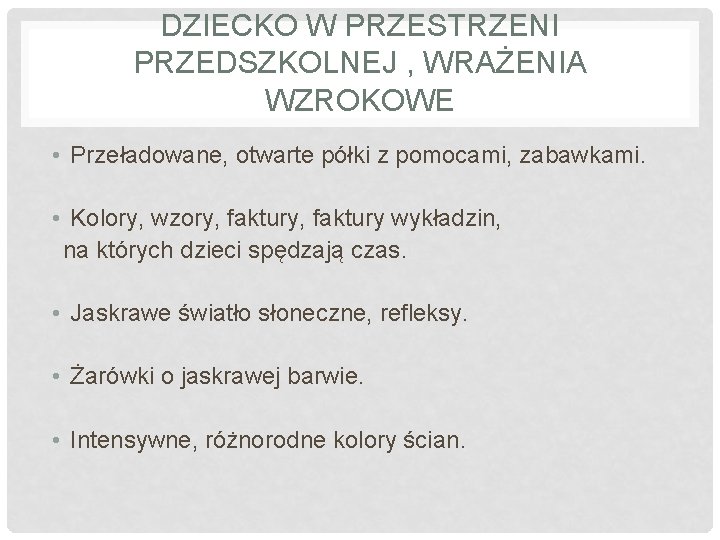 DZIECKO W PRZESTRZENI PRZEDSZKOLNEJ , WRAŻENIA WZROKOWE

• Przeładowane, otwarte półki z pomocami, zabawkami.

• Kolory, wzory, faktury, faktury wykładzin, na których dzieci spędzają czas.

• Jaskrawe światło słoneczne, refleksy.

• Żarówki o jaskrawej barwie.

• Intensywne, różnorodne kolory ścian.